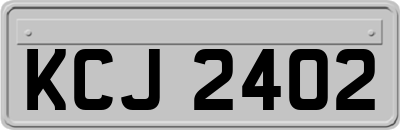 KCJ 2402